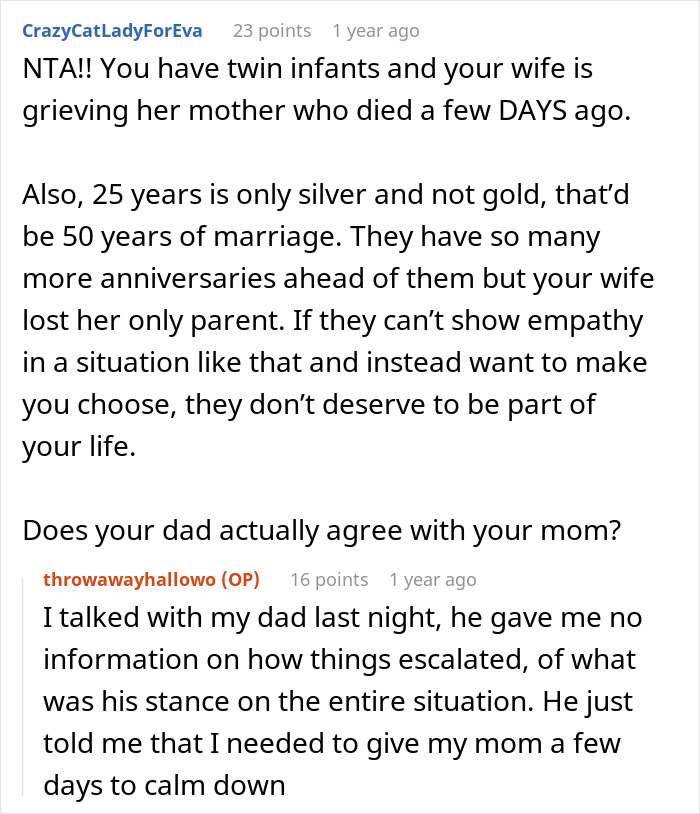 CrazyCatLadyForEva 23 points 1 year ago
NTA!! You have twin infants and your wife is grieving her mother who died a few DAYS ago.

Also, 25 years is only silver and not gold, that'd be 50 years of marriage. They have so many more anniversaries ahead of them but your wife lost her only parent. If they can't show empathy in a situation like that and instead want to make you choose, they don't deserve to be part of your life.

Does your dad actually agree with your mom?

throwawayhallowo (OP) 16 points 1 year ago
I talked with my dad last night, he gave me no information on how things escalated, of what was his stance on the entire situation. He just told me that I needed to give my mom a few days to calm down